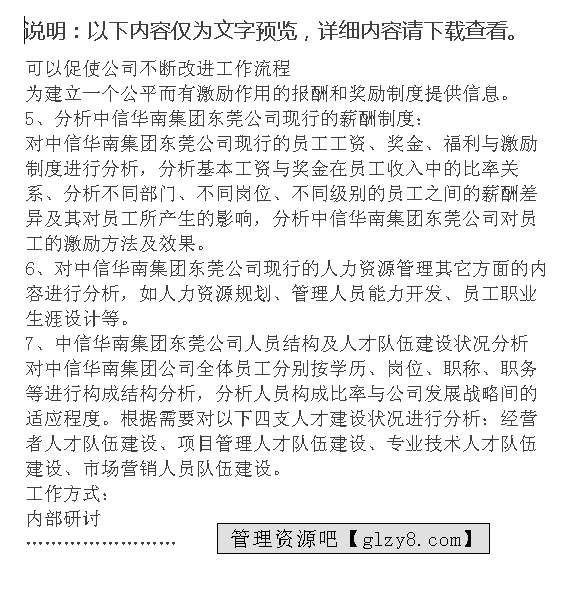 说明：以下内容仅为文字预览，详细内容请下载查看。

可以促使公司不断改进工作流程
为建立一个公平而有激励作用的报酬和奖励制度提供信息。
5、分析中信华南集团东莞公司现行的薪酬制度：
对中信华南集团东莞公司现行的员工工资、奖金、福利与激励制度进行分析，分析基本工资与奖金在员工收入中的比率关系、分析不同部门、不同岗位、不同级别的员工之间的薪酬差异及其对员工所产生的影响，分析中信华南集团东莞公司对员工的激励方法及效果。
6、对中信华南集团东莞公司现行的人力资源管理其它方面的内容进行分析，如人力资源规划、管理人员能力开发、员工职业生涯设计等。
7、中信华南集团东莞公司人员结构及人才队伍建设状况分析
对中信华南集团公司全体员工分别按学历、岗位、职称、职务等进行构成结构分析，分析人员构成比率与公司发展战略间的适应程度。根据需要对以下四支人才建设状况进行分析：经营者人才队伍建设、项目管理人才队伍建设、专业技术人才队伍建设、市场营销人员队伍建设。
工作方式：
内部研讨
........................

管理资源吧【glzy8.com】